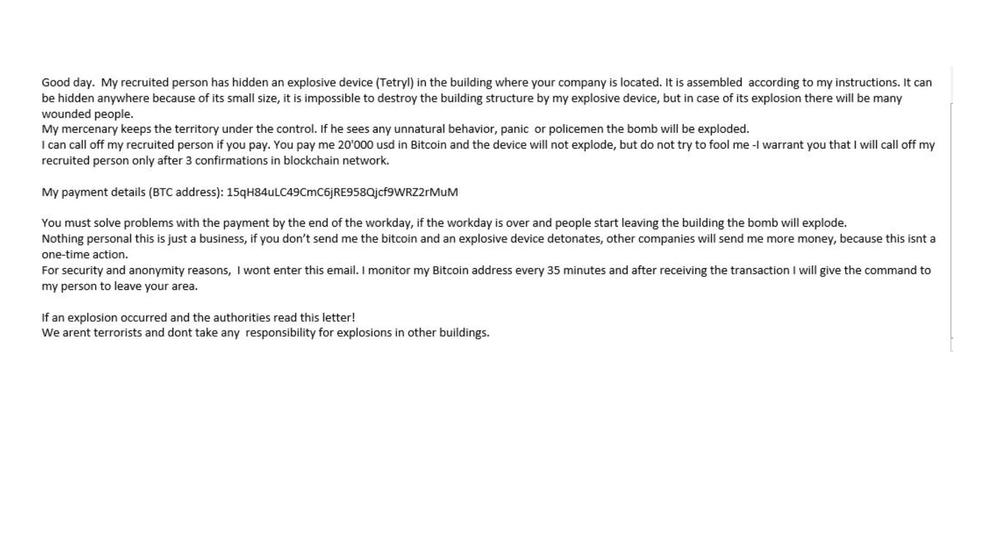 Good day. My recruited person has hidden an explosive device (Tetryl) in the building where your company is located. It is assembled according to my instructions. It can be hidden anywhere because of its small size, it is impossible to destroy the building structure by my explosive device, but in case of its explosion there will be many wounded people.
My mercenary keeps the territory under the control. If he sees any unnatural behavior, panic or policemen the bomb will be exploded.
I can call off my recruited person if you pay. You pay me 20'000 usd in Bitcoin and the device will not explode, but do not try to fool me -I warrant you that I will call off my recruited person only after 3 confirmations in blockchain network.

My payment details (BTC address): 15qH84uLC49CmC6jRE958Qjcf9WRZ2rMuM

You must solve problems with the payment by the end of the workday, if the workday is over and people start leaving the building the bomb will explode.
Nothing personal this is just a business, if you don't send me the bitcoin and an explosive device detonates, other companies will send me more money, because this isnt a one-time action.
For security and anonymity reasons, I wont enter this email. I monitor my Bitcoin address every 35 minutes and after receiving the transaction I will give the command to my person to leave your area.

If an explosion occurred and the authorities read this letter!
We arent terrorists and dont take any responsibility for explosions in other buildings.